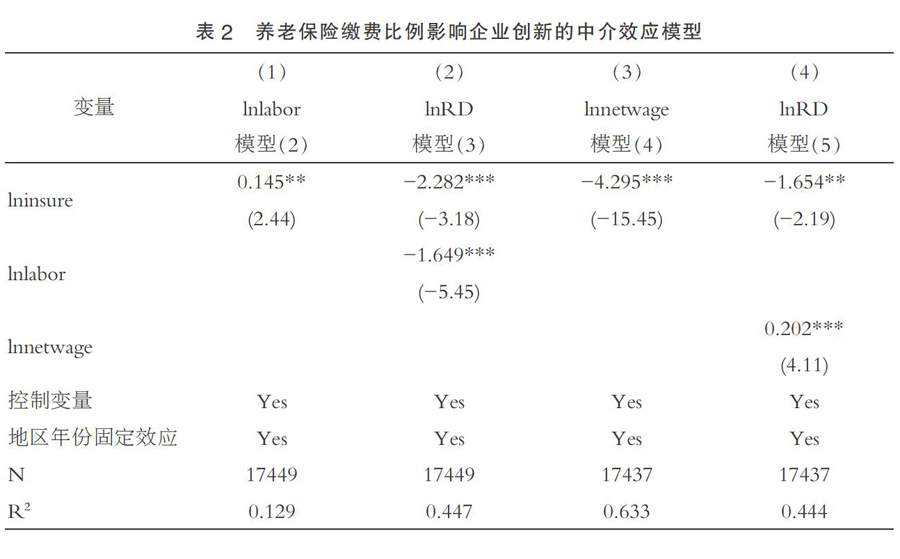 表 2　养老保险缴费比例影响企业创新的中介效应模型

| 变量 | (1) lnlabor 模型(2) | (2) lnRD 模型(3) | (3) lnnetwage 模型(4) | (4) lnRD 模型(5) |
|---|---|---|---|---|
| lninsure | 0.145** (2.44) | −2.282*** (−3.18) | −4.295*** (−15.45) | −1.654** (−2.19) |
| lnlabor | | −1.649*** (−5.45) | | |
| lnnetwage | | | | 0.202*** (4.11) |
| 控制变量 | Yes | Yes | Yes | Yes |
| 地区年份固定效应 | Yes | Yes | Yes | Yes |
| N | 17449 | 17449 | 17437 | 17437 |
| $R^2$ | 0.129 | 0.447 | 0.633 | 0.444 |